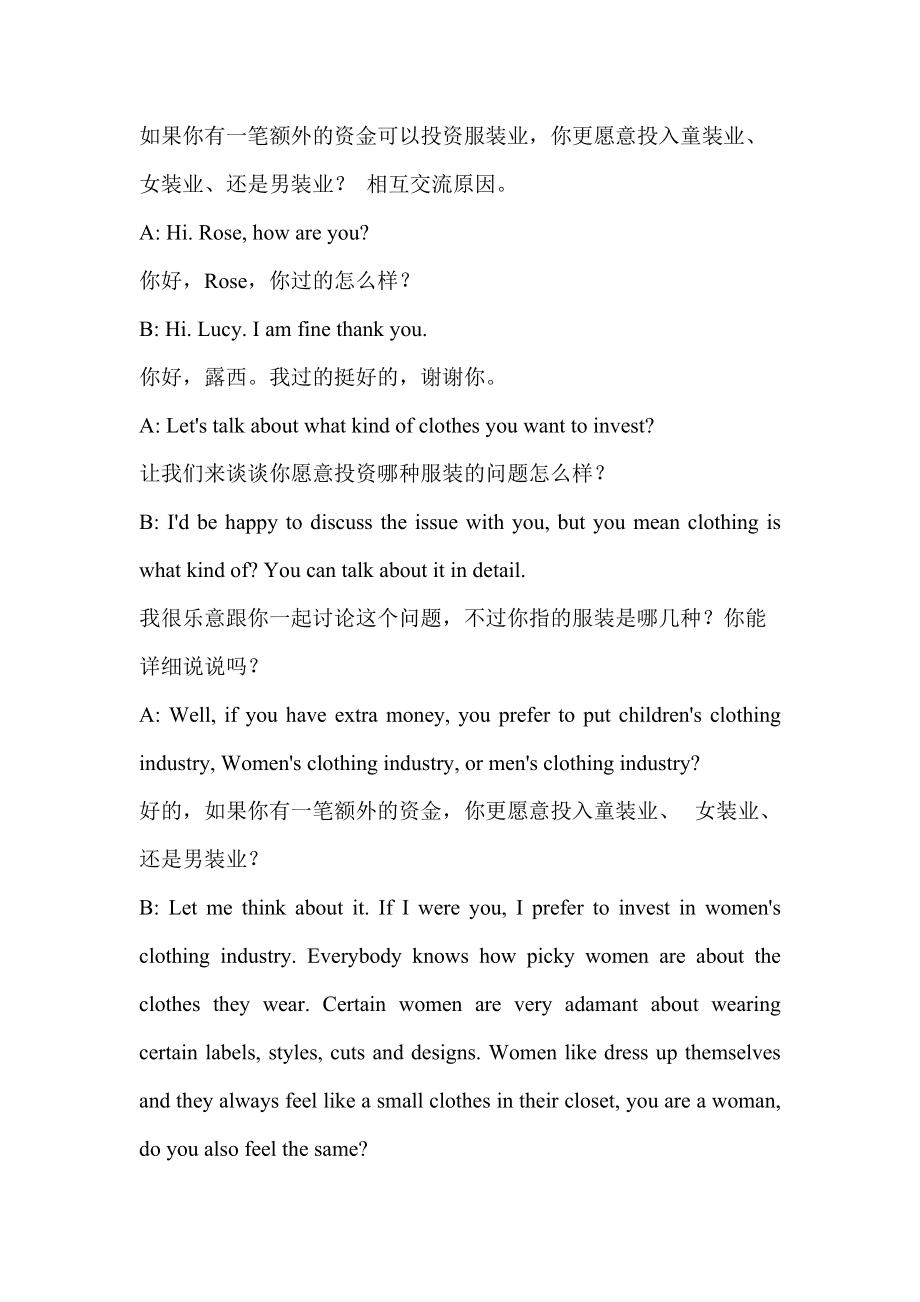 如果你有一笔额外的资金可以投资服装业，你更愿意投入童装业、女装业、还是男装业？ 相互交流原因。

A: Hi. Rose, how are you?

你好，Rose，你过的怎么样？

B: Hi. Lucy. I am fine thank you.

你好，露西。我过的挺好的，谢谢你。

A: Let's talk about what kind of clothes you want to invest?

让我们来谈谈你愿意投资哪种服装的问题怎么样？

B: I'd be happy to discuss the issue with you, but you mean clothing is what kind of? You can talk about it in detail.

我很乐意跟你一起讨论这个问题，不过你指的服装是哪几种？你能详细说说吗？

A: Well, if you have extra money, you prefer to put children's clothing industry, Women's clothing industry, or men's clothing industry?

好的，如果你有一笔额外的资金，你更愿意投入童装业、 女装业、还是男装业？

B: Let me think about it. If I were you, I prefer to invest in women's clothing industry. Everybody knows how picky women are about the clothes they wear. Certain women are very adamant about wearing certain labels, styles, cuts and designs. Women like dress up themselves and they always feel like a small clothes in their closet, you are a woman, do you also feel the same?